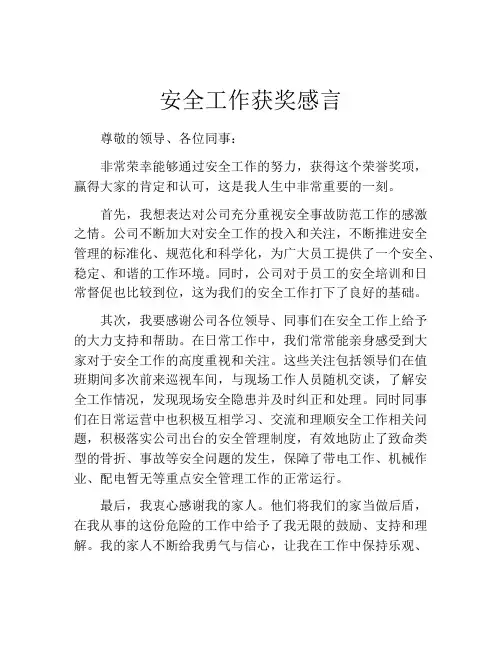 安全工作获奖感言

尊敬的领导、各位同事：

非常荣幸能够通过安全工作的努力，获得这个荣誉奖项，赢得大家的肯定和认可，这是我人生中非常重要的一刻。

首先，我想表达对公司充分重视安全事故防范工作的感激之情。公司不断加大对安全工作的投入和关注，不断推进安全管理的标准化、规范化和科学化，为广大员工提供了一个安全、稳定、和谐的工作环境。同时，公司对于员工的安全培训和日常督促也比较到位，这为我们的安全工作打下了良好的基础。

其次，我要感谢公司各位领导、同事们在安全工作上给予的大力支持和帮助。在日常工作中，我们常常能亲身感受到大家对于安全工作的高度重视和关注。这些关注包括领导们在值班期间多次前来巡视车间，与现场工作人员随机交谈，了解安全工作情况，发现现场安全隐患并及时纠正和处理。同时同事们在日常运营中也积极互相学习、交流和理顺安全工作相关问题，积极落实公司出台的安全管理制度，有效地防止了致命类型的骨折、事故等安全问题的发生，保障了带电工作、机械作业、配电暂无等重点安全管理工作的正常运行。

最后，我衷心感谢我的家人。他们将我们的家当做后盾，在我从事的这份危险的工作中给予了我无限的鼓励、支持和理解。我的家人不断给我勇气与信心，让我在工作中保持乐观、